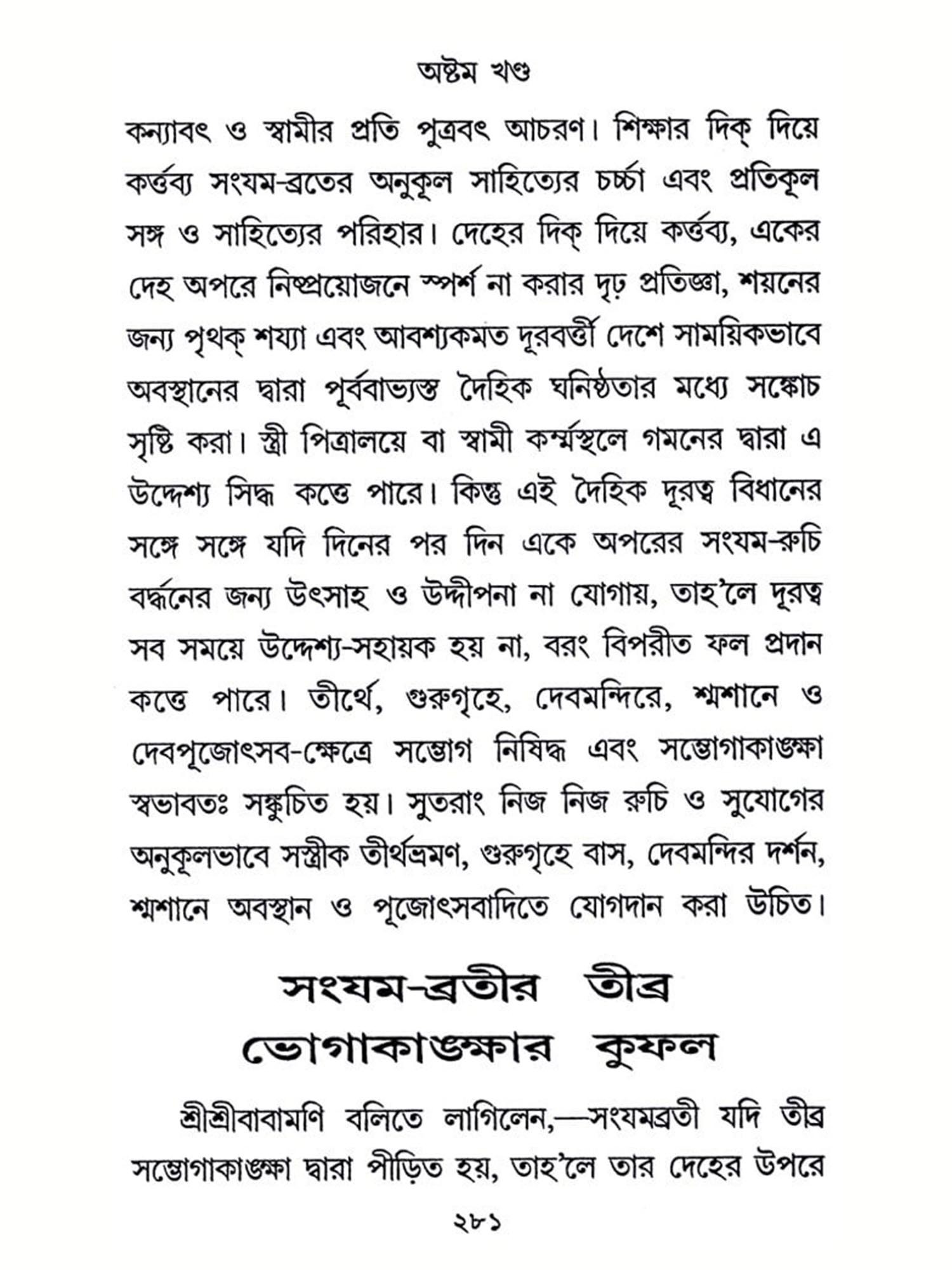 অষ্টম খণ্ড

কন্যাবৎ ও স্বামীর প্রতি পুত্রবৎ আচরণ। শিক্ষার দিক্ দিয়ে কর্ত্তব্য সংযম-ব্রতের অনুকূল সাহিত্যের চর্চ্চা এবং প্রতিকূল সঙ্গ ও সাহিত্যের পরিহার। দেহের দিক্ দিয়ে কর্ত্তব্য, একের দেহ অপরে নিষ্প্রয়োজনে স্পর্শ না করার দৃঢ় প্রতিজ্ঞা, শয়নের জন্য পৃথক্ শয্যা এবং আবশ্যকমত দূরবর্ত্তী দেশে সাময়িকভাবে অবস্থানের দ্বারা পূর্ব্বাভ্যস্ত দৈহিক ঘনিষ্ঠতার মধ্যে সঙ্কোচ সৃষ্টি করা। স্ত্রী পিত্রালয়ে বা স্বামী কর্ম্মস্থলে গমনের দ্বারা এ উদ্দেশ্য সিদ্ধ কত্তে পারে। কিন্তু এই দৈহিক দূরত্ব বিধানের সঙ্গে সঙ্গে যদি দিনের পর দিন একে অপরের সংযম-রুচি বর্দ্ধনের জন্য উৎসাহ ও উদ্দীপনা না যোগায়, তাহ'লে দূরত্ব সব সময়ে উদ্দেশ্য-সহায়ক হয় না, বরং বিপরীত ফল প্রদান কত্তে পারে। তীর্থে, গুরুগৃহে, দেবমন্দিরে, শ্মশানে ও দেবপূজোৎসব-ক্ষেত্রে সম্ভোগ নিষিদ্ধ এবং সম্ভোগাকাঙ্ক্ষা স্বভাবতঃ সঙ্কুচিত হয়। সুতরাং নিজ নিজ রুচি ও সুযোগের অনুকূলভাবে সস্ত্রীক তীর্থভ্রমণ, গুরুগৃহে বাস, দেবমন্দির দর্শন, শ্মশানে অবস্থান ও পূজোৎসবাদিতে যোগদান করা উচিত।

সংযম-ব্রতীর তীব্র ভোগাকাঙ্ক্ষার কুফল

শ্রীশ্রীবাবামণি বলিতে লাগিলেন,—সংযমব্রতী যদি তীব্র সম্ভোগাকাঙ্ক্ষা দ্বারা পীড়িত হয়, তাহ'লে তার দেহের উপরে

২৮১